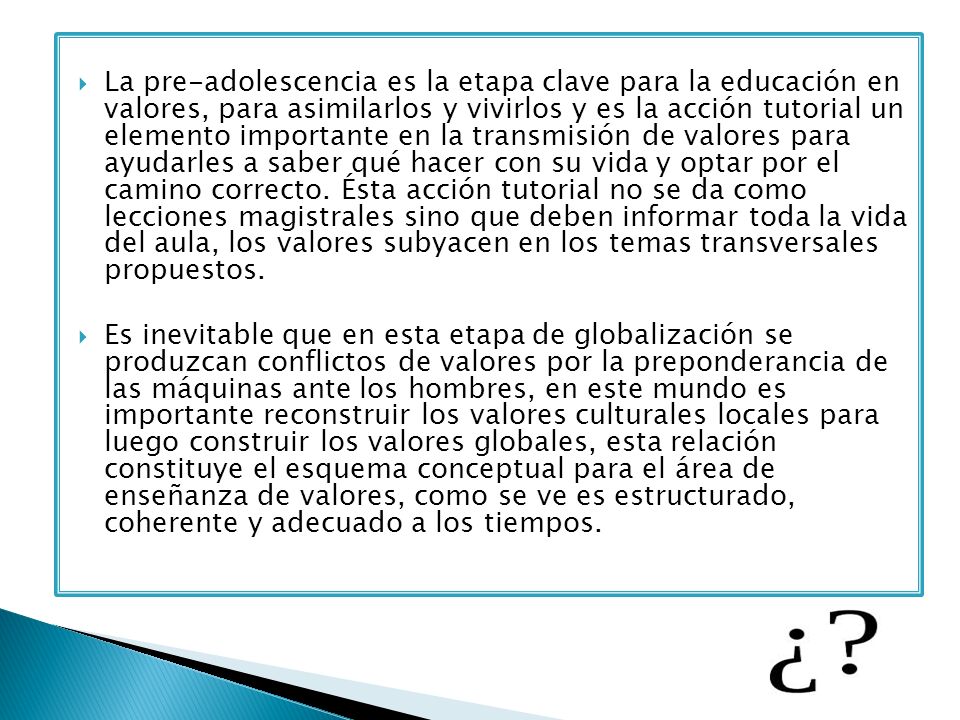 La pre-adolescencia es la etapa clave para la educación en valores, para asimilarlos y vivirlos y es la acción tutorial un elemento importante en la transmisión de valores para ayudarles a saber qué hacer con su vida y optar por el camino correcto. Ésta acción tutorial no se da como lecciones magistrales sino que deben informar toda la vida del aula, los valores subyacen en los temas transversales propuestos.

Es inevitable que en esta etapa de globalización se produzcan conflictos de valores por la preponderancia de las máquinas ante los hombres, en este mundo es importante reconstruir los valores culturales locales para luego construir los valores globales, esta relación constituye el esquema conceptual para el área de enseñanza de valores, como se ve es estructurado, coherente y adecuado a los tiempos.

¿?